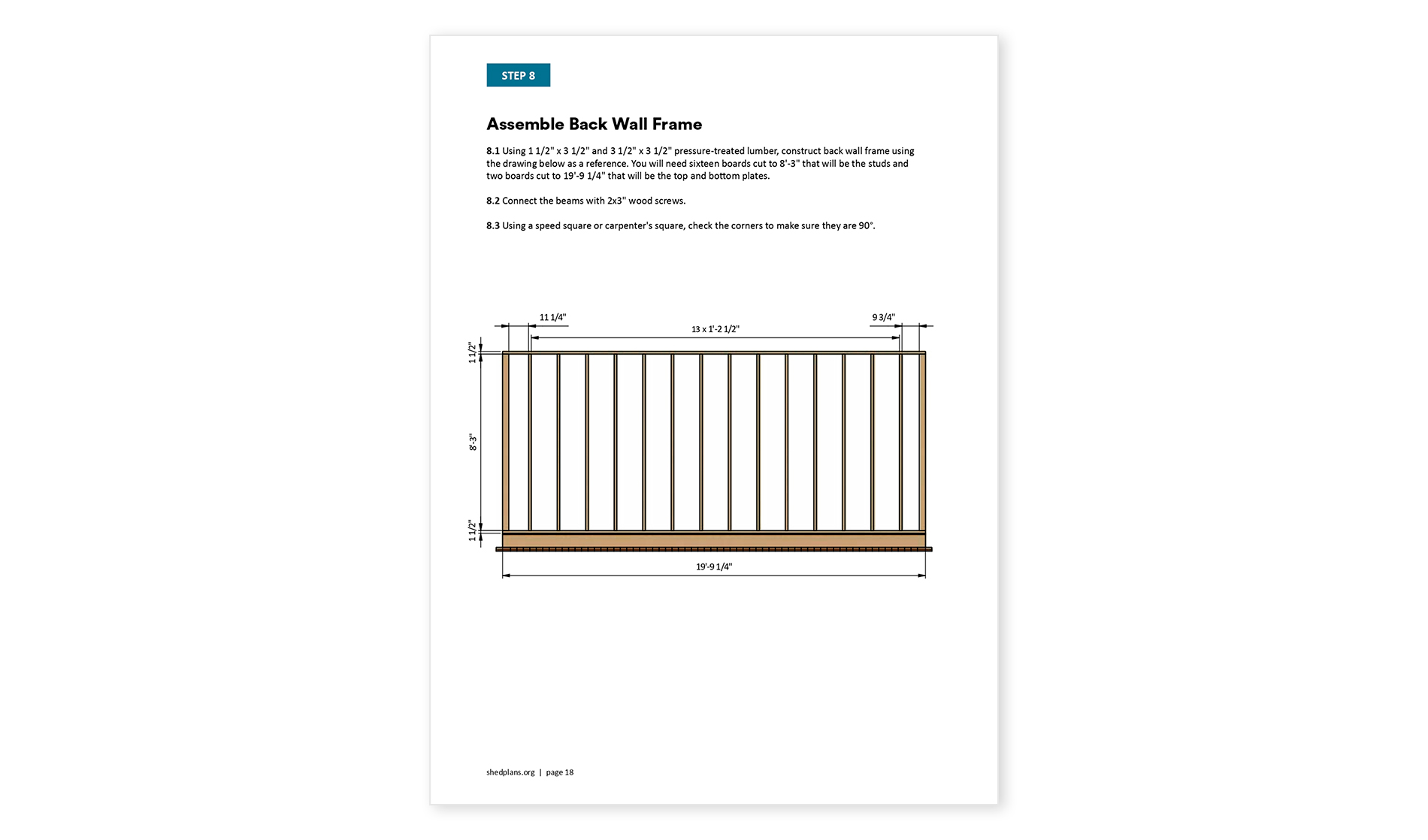 STEP 8

Assemble Back Wall Frame

8.1 Using 1 1/2" x 3 1/2" and 3 1/2" x 3 1/2" pressure-treated lumber, construct back wall frame using the drawing below as a reference. You will need sixteen boards cut to 8'-3" that will be the studs and two boards cut to 19'-9 1/4" that will be the top and bottom plates.

8.2 Connect the beams with 2x3" wood screws.

8.3 Using a speed square or carpenter's square, check the corners to make sure they are 90°.

11 1/4"

13 x 1'-2 1/2"

9 3/4"

1 1/2"

8'-3"

1 1/2"

19'-9 1/4"

shedplans.org | page 18